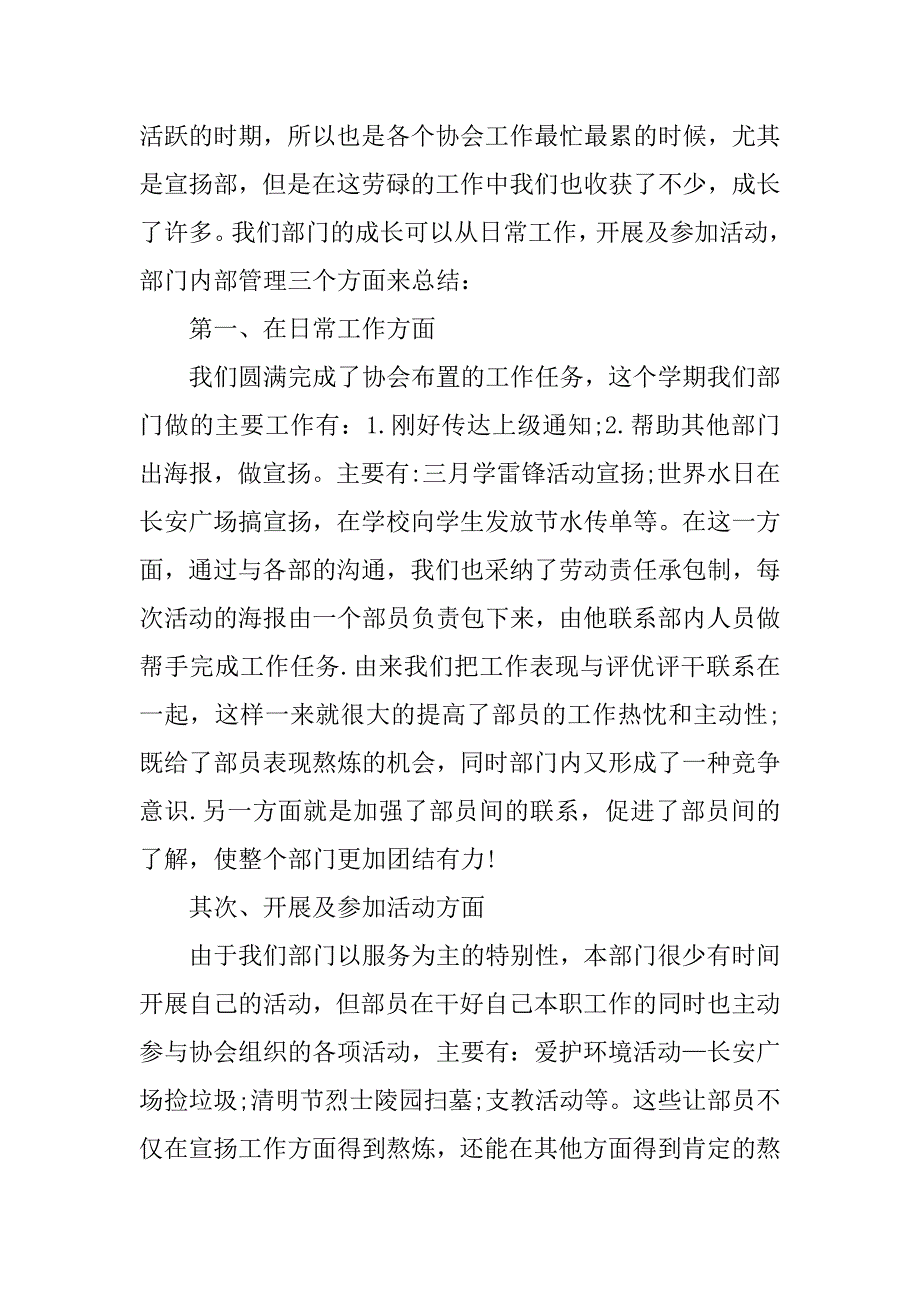 活跃的时期，所以也是各个协会工作最忙最累的时候，尤其是宣扬部，但是在这劳碌的工作中我们也收获了不少，成长了许多。我们部门的成长可以从日常工作，开展及参加活动，部门内部管理三个方面来总结：

第一、在日常工作方面

我们圆满完成了协会布置的工作任务，这个学期我们部门做的主要工作有：1.刚好传达上级通知;2.帮助其他部门出海报，做宣扬。主要有:三月学雷锋活动宣扬;世界水日在长安广场搞宣扬，在学校向学生发放节水传单等。在这一方面，通过与各部的沟通，我们也采纳了劳动责任承包制，每次活动的海报由一个部员负责包下来，由他联系部内人员做帮手完成工作任务.由来我们把工作表现与评优评干联系在一起，这样一来就很大的提高了部员的工作热忱和主动性;既给了部员表现熬炼的机会，同时部门内又形成了一种竞争意识.另一方面就是加强了部员间的联系，促进了部员间的了解，使整个部门更加团结有力!

其次、开展及参加活动方面

由于我们部门以服务为主的特别性，本部门很少有时间开展自己的活动，但部员在干好自己本职工作的同时也主动参与协会组织的各项活动，主要有：爱护环境活动—长安广场捡垃圾;清明节烈士陵园扫墓;支教活动等。这些让部员不仅在宣扬工作方面得到熬炼，还能在其他方面得到肯定的熬